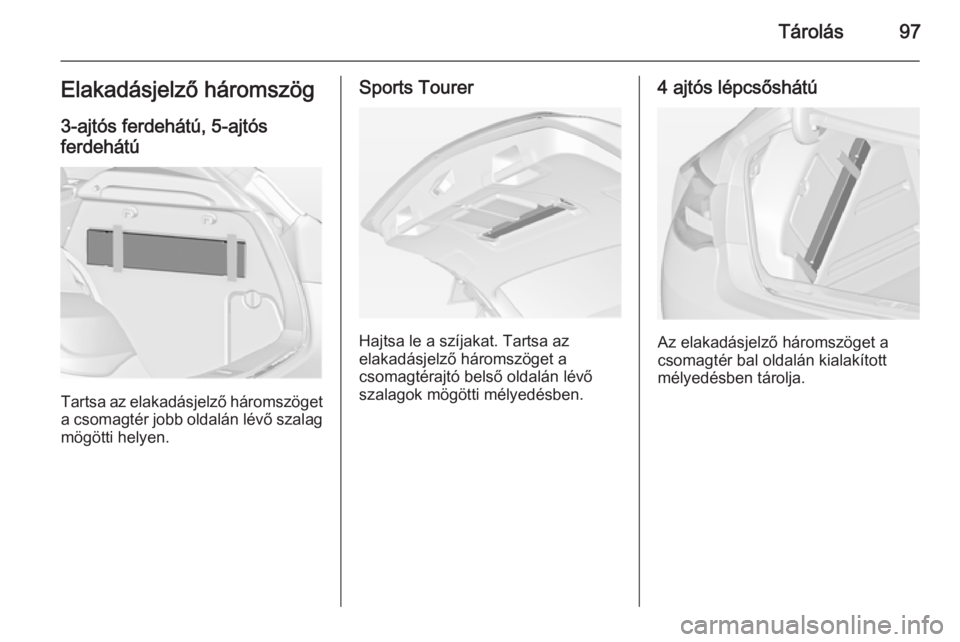 Tárolás 97

Elakadásjelző háromszög

3-ajtós ferdehátú, 5-ajtós ferdehátú

Tartsa az elakadásjelző háromszöget a csomagtér jobb oldalán lévő szalag mögötti helyen.

Sports Tourer

Hajtsa le a szíjakat. Tartsa az elakadásjelző háromszöget a csomagtérajtó belső oldalán lévő szalagok mögötti mélyedésben.

4 ajtós lépcsőshátú

Az elakadásjelző háromszöget a csomagtér bal oldalán kialakított mélyedésben tárolja.

carmanualsonline.info